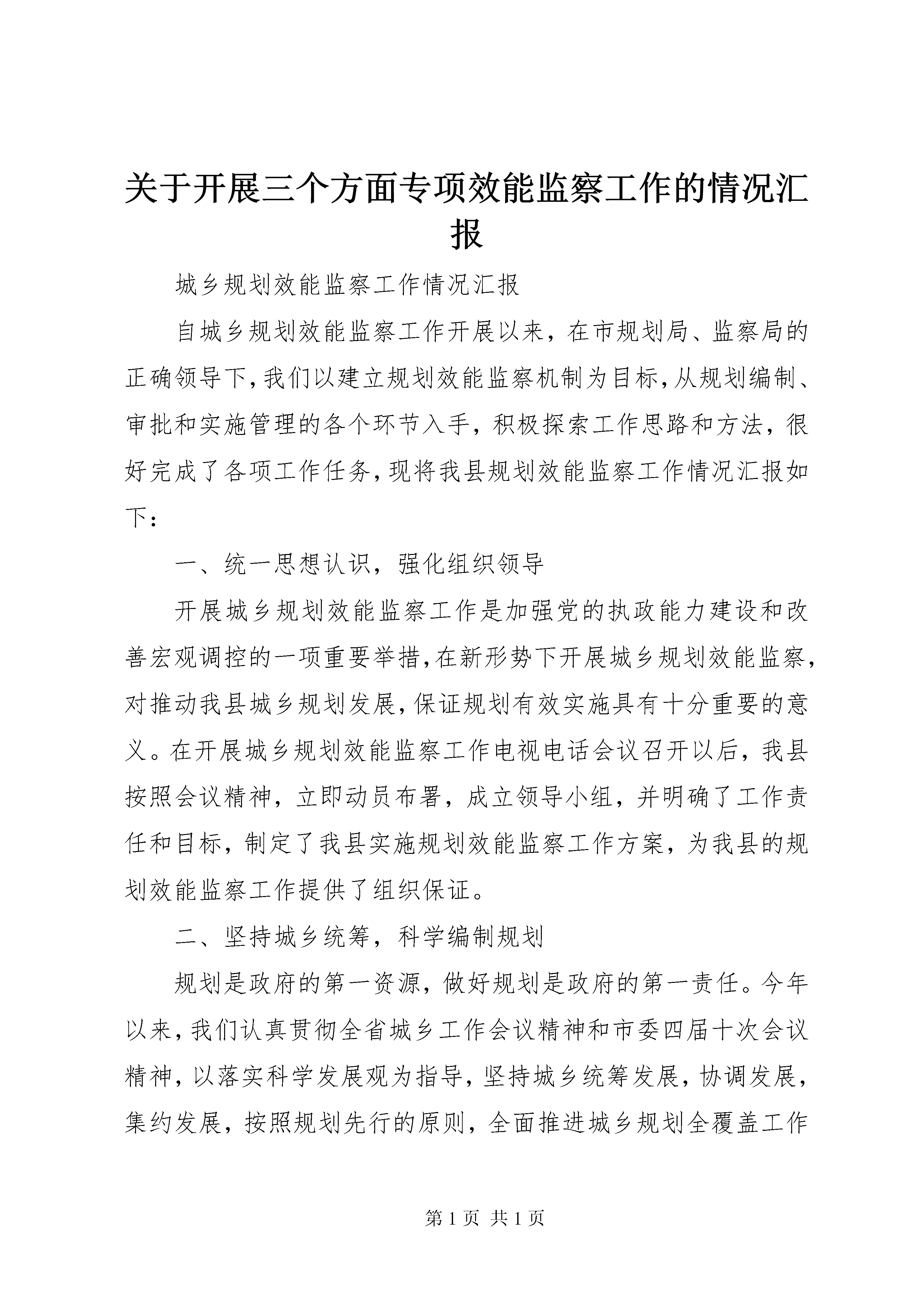 关于开展三个方面专项效能监察工作的情况汇报

城乡规划效能监察工作情况汇报

自城乡规划效能监察工作开展以来，在市规划局、监察局的正确领导下，我们以建立规划效能监察机制为目标，从规划编制、审批和实施管理的各个环节入手，积极探索工作思路和方法，很好完成了各项工作任务，现将我县规划效能监察工作情况汇报如下：

一、统一思想认识，强化组织领导

开展城乡规划效能监察工作是加强党的执政能力建设和改善宏观调控的一项重要举措，在新形势下开展城乡规划效能监察，对推动我县城乡规划发展，保证规划有效实施具有十分重要的意义。在开展城乡规划效能监察工作电视电话会议召开以后，我县按照会议精神，立即动员布署，成立领导小组，并明确了工作责任和目标，制定了我县实施规划效能监察工作方案，为我县的规划效能监察工作提供了组织保证。

二、坚持城乡统筹，科学编制规划

规划是政府的第一资源，做好规划是政府的第一责任。今年以来，我们认真贯彻全省城乡工作会议精神和市委四届十次会议精神，以落实科学发展观为指导，坚持城乡统筹发展，协调发展，集约发展，按照规划先行的原则，全面推进城乡规划全覆盖工作

第 1 页 共 1 页